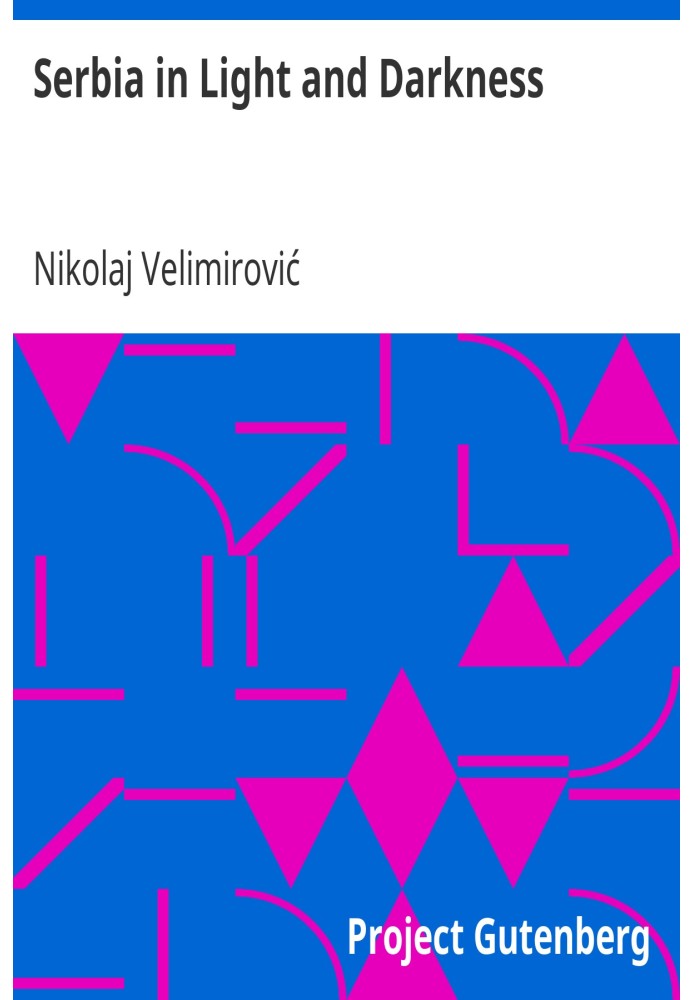 Serbia in Light and Darkness

Nikolaj Velimirović

Project Gutenberg